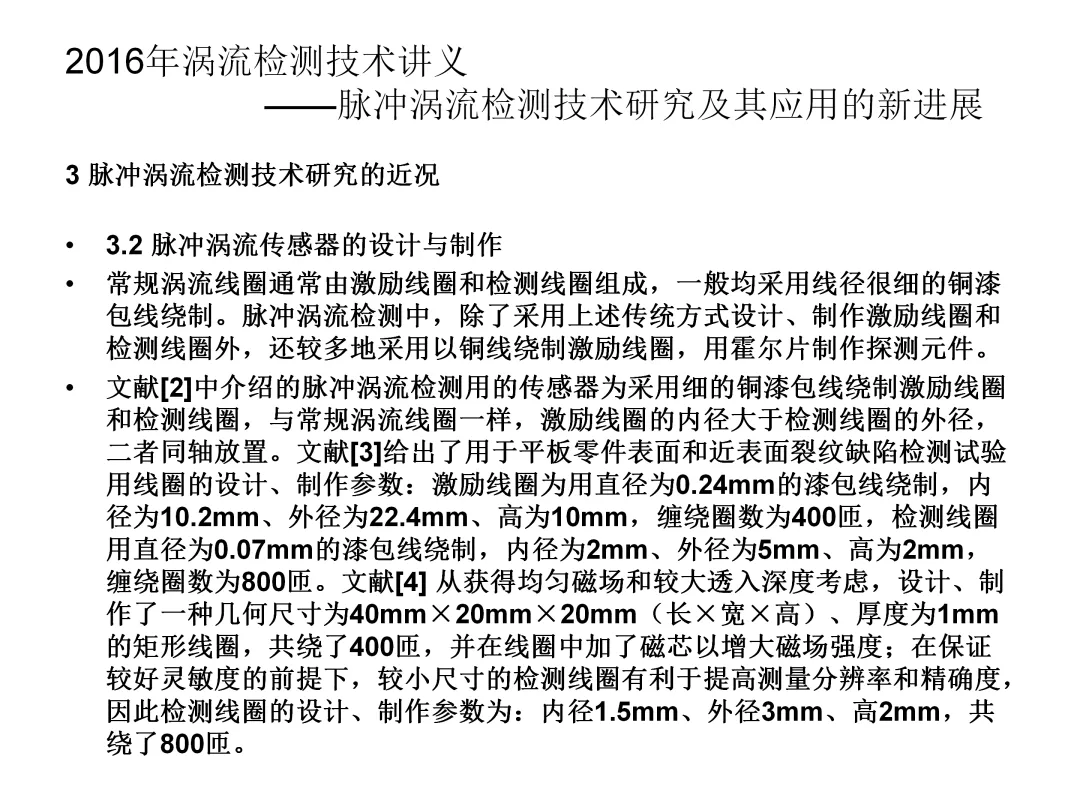 2016年涡流检测技术讲义
——脉冲涡流检测技术研究及其应用的新进展

3 脉冲涡流检测技术研究的近况

• 3.2 脉冲涡流传感器的设计与制作
• 常规涡流线圈通常由激励线圈和检测线圈组成，一般均采用线径很细的铜漆包线绕制。脉冲涡流检测中，除了采用上述传统方式设计、制作激励线圈和检测线圈外，还较多地采用以铜线绕制激励线圈，用霍尔片制作探测元件。
• 文献[2]中介绍的脉冲涡流检测用的传感器为采用细的铜漆包线绕制激励线圈和检测线圈，与常规涡流线圈一样，激励线圈的内径大于检测线圈的外径，二者同轴放置。文献[3]给出了用于平板零件表面和近表面裂纹缺陷检测试验用线圈的设计、制作参数：激励线圈为用直径为0.24mm的漆包线绕制，内径为10.2mm、外径为22.4mm、高为10mm，缠绕圈数为400匝，检测线圈用直径为0.07mm的漆包线绕制，内径为2mm、外径为5mm、高为2mm，缠绕圈数为800匝。文献[4] 从获得均匀磁场和较大透入深度考虑，设计、制作了一种几何尺寸为40mm×20mm×20mm（长×宽×高）、厚度为1mm的矩形线圈，共绕了400匝，并在线圈中加了磁芯以增大磁场强度；在保证较好灵敏度的前提下，较小尺寸的检测线圈有利于提高测量分辨率和精确度，因此检测线圈的设计、制作参数为：内径1.5mm、外径3mm、高2mm，共绕了800匝。